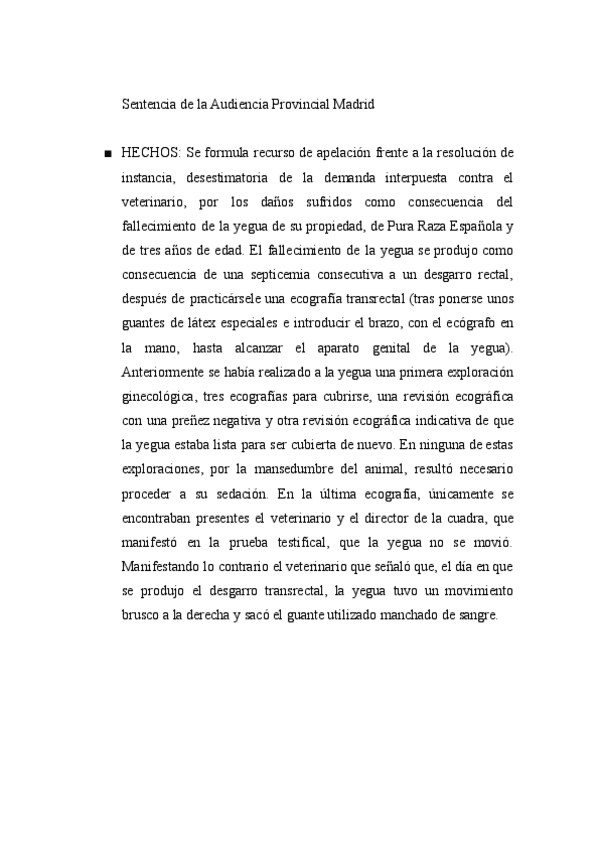 Sentencia de la Audiencia Provincial Madrid

■ HECHOS: Se formula recurso de apelación frente a la resolución de instancia, desestimatoria de la demanda interpuesta contra el veterinario, por los daños sufridos como consecuencia del fallecimiento de la yegua de su propiedad, de Pura Raza Española y de tres años de edad. El fallecimiento de la yegua se produjo como consecuencia de una septicemia consecutiva a un desgarro rectal, después de practicársele una ecografía transrectal (tras ponerse unos guantes de látex especiales e introducir el brazo, con el ecógrafo en la mano, hasta alcanzar el aparato genital de la yegua). Anteriormente se había realizado a la yegua una primera exploración ginecológica, tres ecografías para cubrirse, una revisión ecográfica con una preñez negativa y otra revisión ecográfica indicativa de que la yegua estaba lista para ser cubierta de nuevo. En ninguna de estas exploraciones, por la mansedumbre del animal, resultó necesario proceder a su sedación. En la última ecografía, únicamente se encontraban presentes el veterinario y el director de la cuadra, que manifestó en la prueba testifical, que la yegua no se movió. Manifestando lo contrario el veterinario que señaló que, el día en que se produjo el desgarro transrectal, la yegua tuvo un movimiento brusco a la derecha y sacó el guante utilizado manchado de sangre.